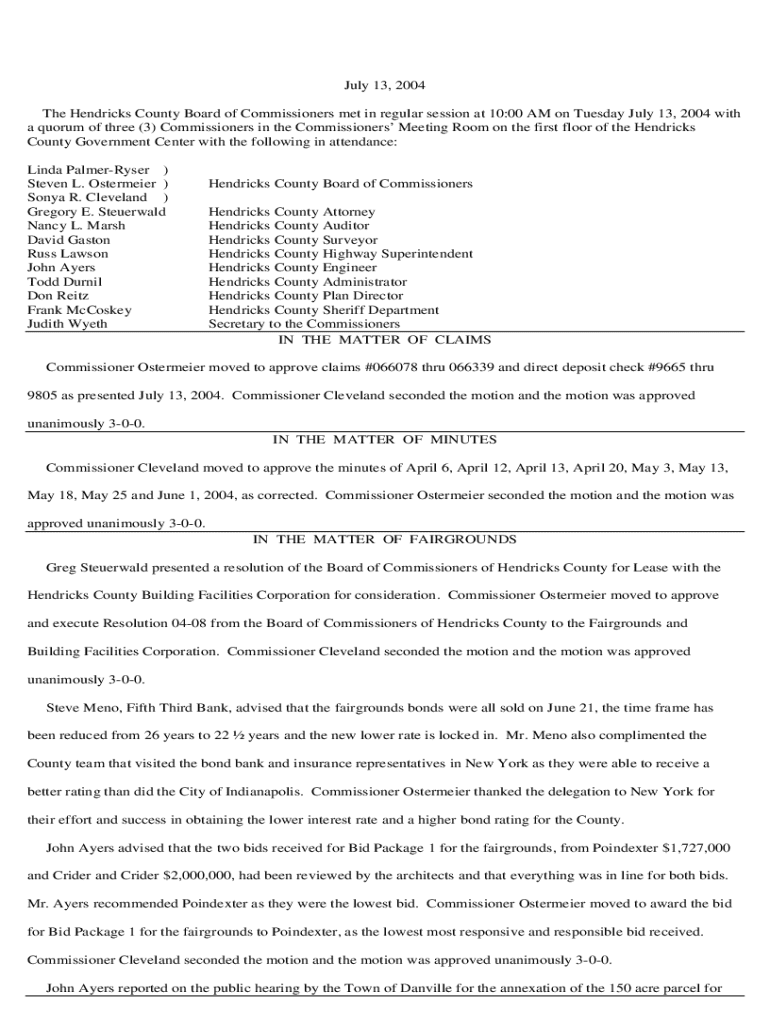 July 13, 2004

The Hendricks County Board of Commissioners met in regular session at 10:00 AM on Tuesday July 13, 2004 with a quorum of three (3) Commissioners in the Commissioners' Meeting Room on the first floor of the Hendricks County Government Center with the following in attendance:

| | |
|---|---|
| Linda Palmer-Ryser ) | |
| Steven L. Ostermeier ) | Hendricks County Board of Commissioners |
| Sonya R. Cleveland ) | |
| Gregory E. Steuerwald | Hendricks County Attorney |
| Nancy L. Marsh | Hendricks County Auditor |
| David Gaston | Hendricks County Surveyor |
| Russ Lawson | Hendricks County Highway Superintendent |
| John Ayers | Hendricks County Engineer |
| Todd Durnil | Hendricks County Administrator |
| Don Reitz | Hendricks County Plan Director |
| Frank McCoskey | Hendricks County Sheriff Department |
| Judith Wyeth | Secretary to the Commissioners |

IN THE MATTER OF CLAIMS

Commissioner Ostermeier moved to approve claims #066078 thru 066339 and direct deposit check #9665 thru 9805 as presented July 13, 2004. Commissioner Cleveland seconded the motion and the motion was approved unanimously 3-0-0.

IN THE MATTER OF MINUTES

Commissioner Cleveland moved to approve the minutes of April 6, April 12, April 13, April 20, May 3, May 13, May 18, May 25 and June 1, 2004, as corrected. Commissioner Ostermeier seconded the motion and the motion was approved unanimously 3-0-0.

IN THE MATTER OF FAIRGROUNDS

Greg Steuerwald presented a resolution of the Board of Commissioners of Hendricks County for Lease with the Hendricks County Building Facilities Corporation for consideration. Commissioner Ostermeier moved to approve and execute Resolution 04-08 from the Board of Commissioners of Hendricks County to the Fairgrounds and Building Facilities Corporation. Commissioner Cleveland seconded the motion and the motion was approved unanimously 3-0-0.

Steve Meno, Fifth Third Bank, advised that the fairgrounds bonds were all sold on June 21, the time frame has been reduced from 26 years to 22 ½ years and the new lower rate is locked in. Mr. Meno also complimented the County team that visited the bond bank and insurance representatives in New York as they were able to receive a better rating than did the City of Indianapolis. Commissioner Ostermeier thanked the delegation to New York for their effort and success in obtaining the lower interest rate and a higher bond rating for the County.

John Ayers advised that the two bids received for Bid Package 1 for the fairgrounds, from Poindexter $1,727,000 and Crider and Crider $2,000,000, had been reviewed by the architects and that everything was in line for both bids. Mr. Ayers recommended Poindexter as they were the lowest bid. Commissioner Ostermeier moved to award the bid for Bid Package 1 for the fairgrounds to Poindexter, as the lowest most responsive and responsible bid received. Commissioner Cleveland seconded the motion and the motion was approved unanimously 3-0-0.

John Ayers reported on the public hearing by the Town of Danville for the annexation of the 150 acre parcel for